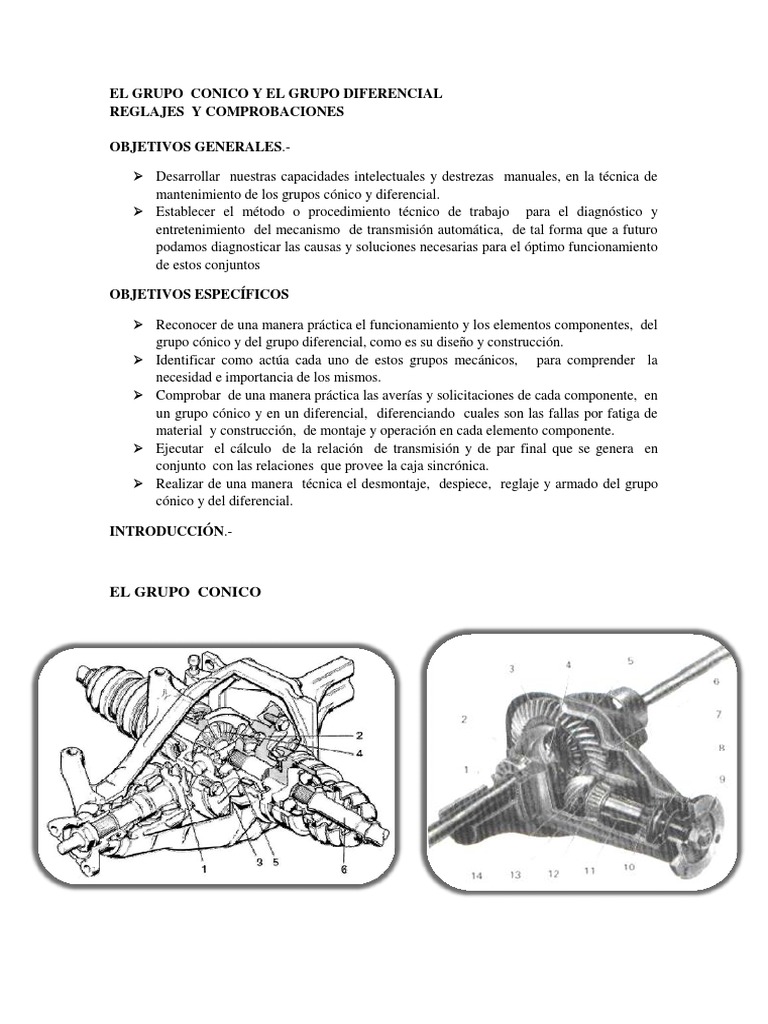 EL GRUPO CONICO Y EL GRUPO DIFERENCIAL
REGLAJES Y COMPROBACIONES

OBJETIVOS GENERALES.-

➢ Desarrollar nuestras capacidades intelectuales y destrezas manuales, en la técnica de mantenimiento de los grupos cónico y diferencial.
➢ Establecer el método o procedimiento técnico de trabajo para el diagnóstico y entretenimiento del mecanismo de transmisión automática, de tal forma que a futuro podamos diagnosticar las causas y soluciones necesarias para el óptimo funcionamiento de estos conjuntos

OBJETIVOS ESPECÍFICOS

➢ Reconocer de una manera práctica el funcionamiento y los elementos componentes, del grupo cónico y del grupo diferencial, como es su diseño y construcción.
➢ Identificar como actúa cada uno de estos grupos mecánicos, para comprender la necesidad e importancia de los mismos.
➢ Comprobar de una manera práctica las averías y solicitaciones de cada componente, en un grupo cónico y en un diferencial, diferenciando cuales son las fallas por fatiga de material y construcción, de montaje y operación en cada elemento componente.
➢ Ejecutar el cálculo de la relación de transmisión y de par final que se genera en conjunto con las relaciones que provee la caja sincrónica.
➢ Realizar de una manera técnica el desmontaje, despiece, reglaje y armado del grupo cónico y del diferencial.

INTRODUCCIÓN.-

EL GRUPO CONICO

2
4
1
3 5
6

3 4 5
6
2
7
8
1
9
14 13 12 11 10